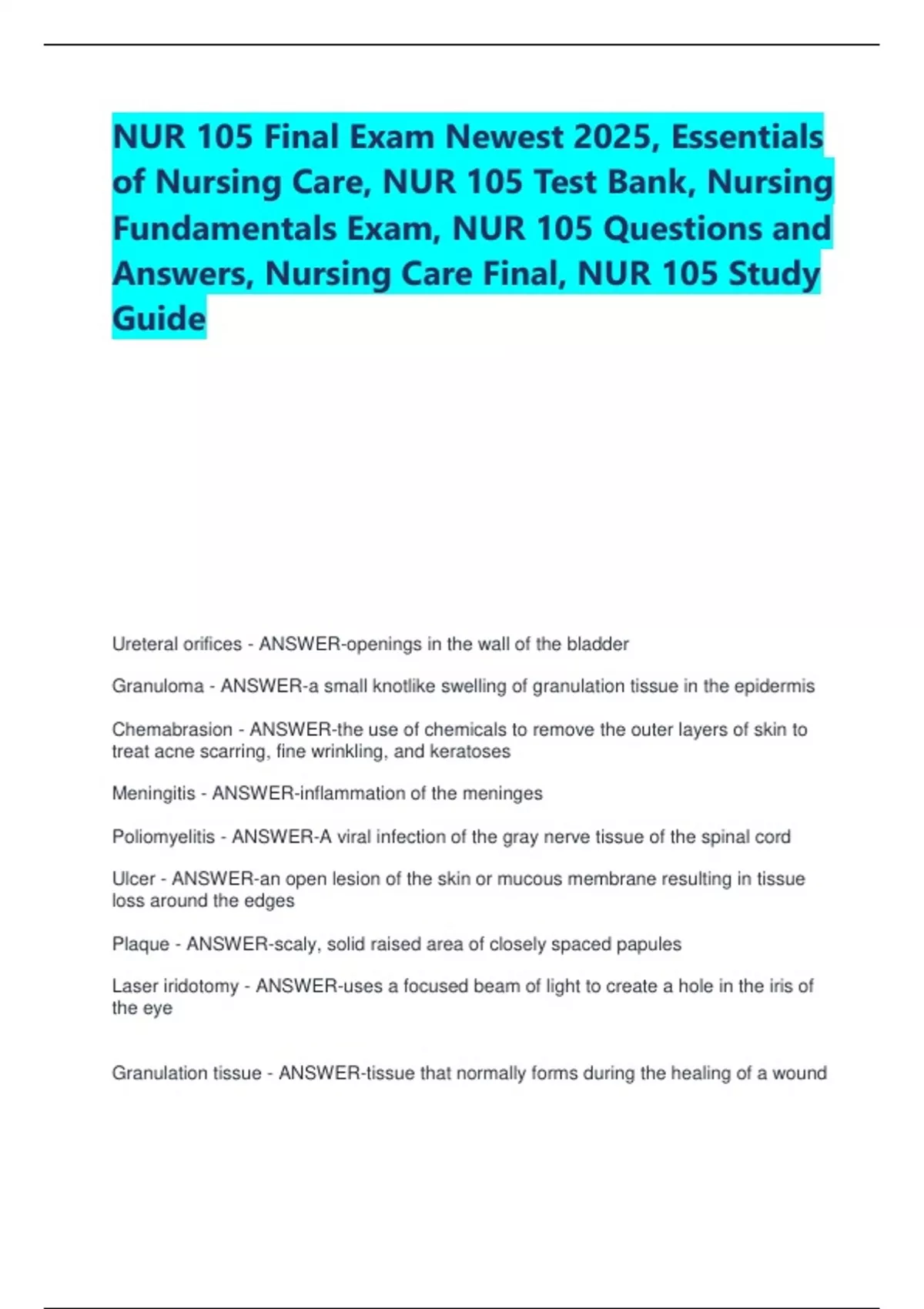 NUR 105 Final Exam Newest 2025, Essentials of Nursing Care, NUR 105 Test Bank, Nursing Fundamentals Exam, NUR 105 Questions and Answers, Nursing Care Final, NUR 105 Study Guide

Ureteral orifices - ANSWER-openings in the wall of the bladder

Granuloma - ANSWER-a small knotlike swelling of granulation tissue in the epidermis

Chemabrasion - ANSWER-the use of chemicals to remove the outer layers of skin to treat acne scarring, fine wrinkling, and keratoses

Meningitis - ANSWER-inflammation of the meninges

Poliomyelitis - ANSWER-A viral infection of the gray nerve tissue of the spinal cord

Ulcer - ANSWER-an open lesion of the skin or mucous membrane resulting in tissue loss around the edges

Plaque - ANSWER-scaly, solid raised area of closely spaced papules

Laser iridotomy - ANSWER-uses a focused beam of light to create a hole in the iris of the eye

Granulation tissue - ANSWER-tissue that normally forms during the healing of a wound